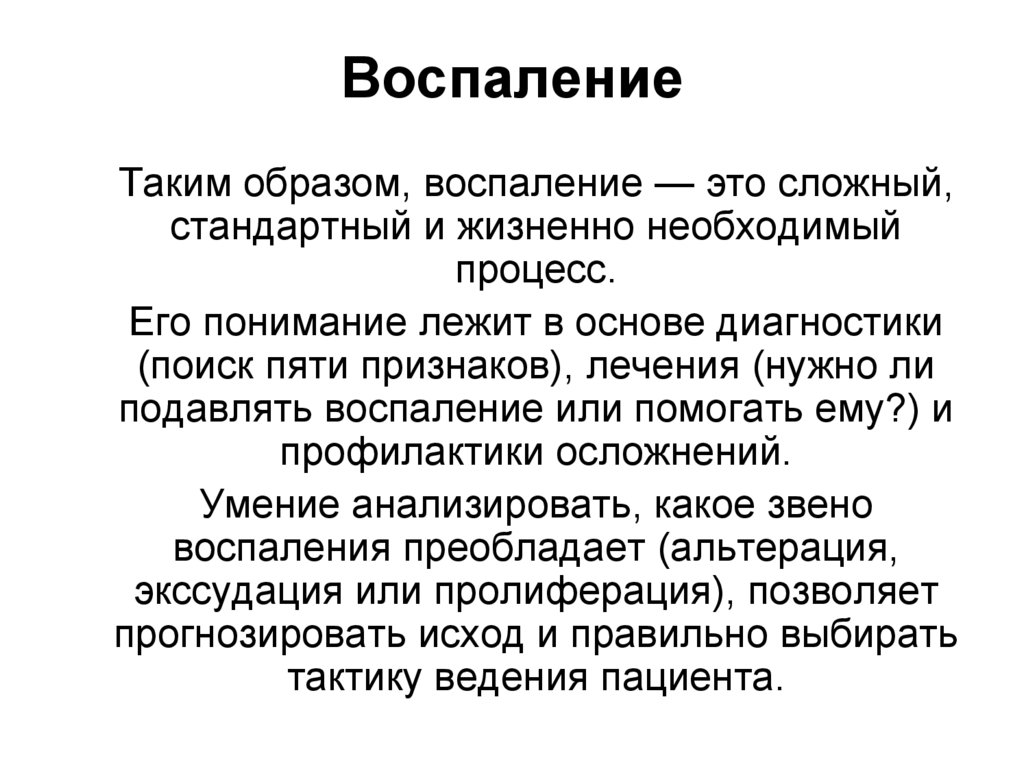 Воспаление

Таким образом, воспаление — это сложный, стандартный и жизненно необходимый процесс.

Его понимание лежит в основе диагностики (поиск пяти признаков), лечения (нужно ли подавлять воспаление или помогать ему?) и профилактики осложнений.

Умение анализировать, какое звено воспаления преобладает (альтерация, экссудация или пролиферация), позволяет прогнозировать исход и правильно выбирать тактику ведения пациента.